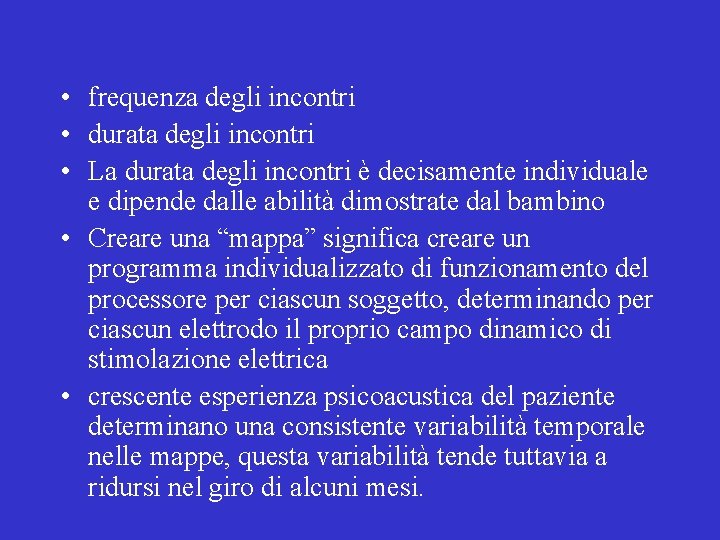 • frequenza degli incontri
• durata degli incontri
• La durata degli incontri è decisamente individuale e dipende dalle abilità dimostrate dal bambino
• Creare una “mappa” significa creare un programma individualizzato di funzionamento del processore per ciascun soggetto, determinando per ciascun elettrodo il proprio campo dinamico di stimolazione elettrica
• crescente esperienza psicoacustica del paziente determinano una consistente variabilità temporale nelle mappe, questa variabilità tende tuttavia a ridursi nel giro di alcuni mesi.